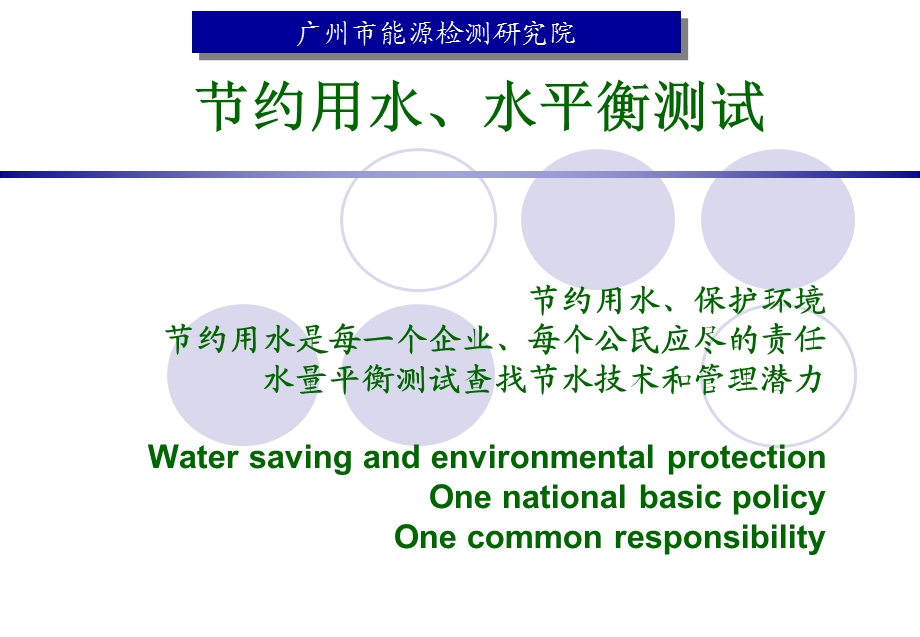 广州市能源检测研究院

节约用水、水平衡测试

节约用水、保护环境
节约用水是每一个企业、每个公民应尽的责任
水量平衡测试查找节水技术和管理潜力

Water saving and environmental protection
One national basic policy
One common responsibility